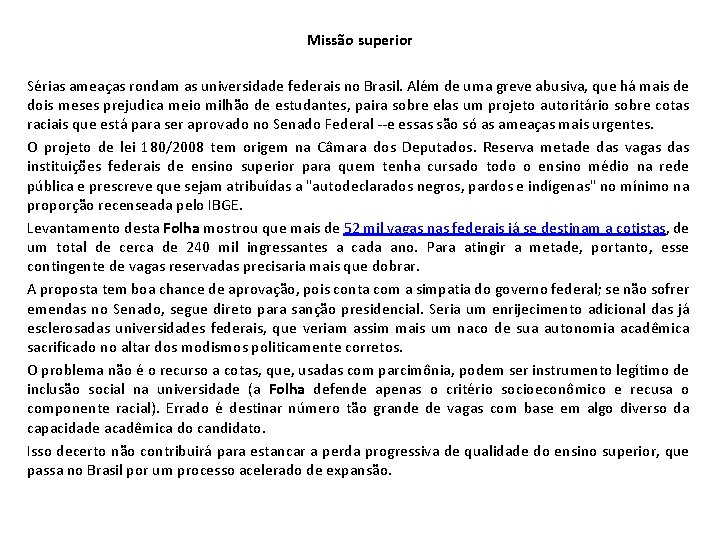 Missão superior

Sérias ameaças rondam as universidade federais no Brasil. Além de uma greve abusiva, que há mais de dois meses prejudica meio milhão de estudantes, paira sobre elas um projeto autoritário sobre cotas raciais que está para ser aprovado no Senado Federal --e essas são só as ameaças mais urgentes.

O projeto de lei 180/2008 tem origem na Câmara dos Deputados. Reserva metade das vagas das instituições federais de ensino superior para quem tenha cursado todo o ensino médio na rede pública e prescreve que sejam atribuídas a "autodeclarados negros, pardos e indígenas" no mínimo na proporção recenseada pelo IBGE.

Levantamento desta Folha mostrou que mais de 52 mil vagas nas federais já se destinam a cotistas, de um total de cerca de 240 mil ingressantes a cada ano. Para atingir a metade, portanto, esse contingente de vagas reservadas precisaria mais que dobrar.

A proposta tem boa chance de aprovação, pois conta com a simpatia do governo federal; se não sofrer emendas no Senado, segue direto para sanção presidencial. Seria um enrijecimento adicional das já esclerosadas universidades federais, que veriam assim mais um naco de sua autonomia acadêmica sacrificado no altar dos modismos politicamente corretos.

O problema não é o recurso a cotas, que, usadas com parcimônia, podem ser instrumento legítimo de inclusão social na universidade (a Folha defende apenas o critério socioeconômico e recusa o componente racial). Errado é destinar número tão grande de vagas com base em algo diverso da capacidade acadêmica do candidato.

Isso decerto não contribuirá para estancar a perda progressiva de qualidade do ensino superior, que passa no Brasil por um processo acelerado de expansão.